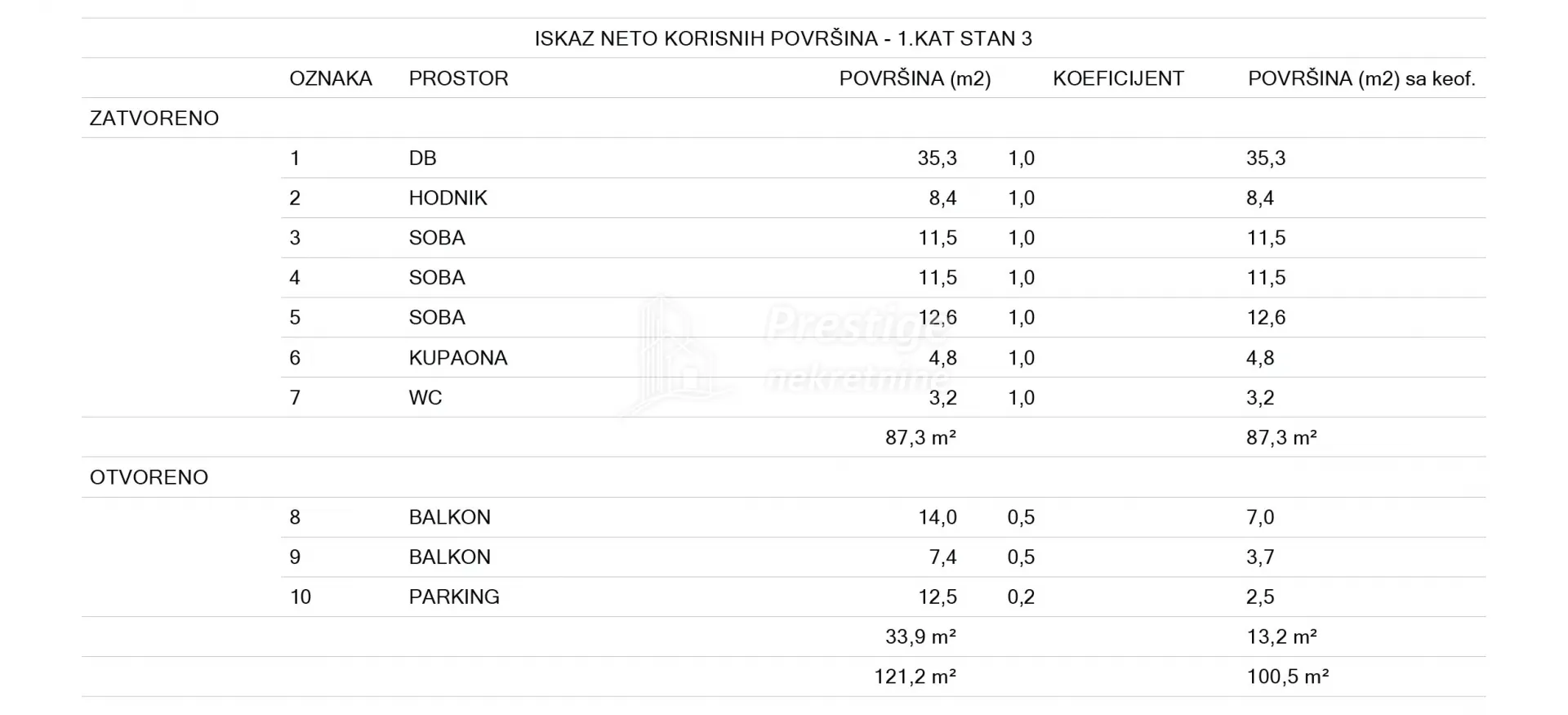 ISKAZ NETO KORISNIH POVRŠINA - 1.KAT STAN 3

| | OZNAKA | PROSTOR | POVRŠINA (m2) | KOEFICIJENT | POVRŠINA (m2) sa keof. |
|---|---|---|---|---|---|
| ZATVORENO | | | | | |
| | 1 | DB | 35,3 | 1,0 | 35,3 |
| | 2 | HODNIK | 8,4 | 1,0 | 8,4 |
| | 3 | SOBA | 11,5 | 1,0 | 11,5 |
| | 4 | SOBA | 11,5 | 1,0 | 11,5 |
| | 5 | SOBA | 12,6 | 1,0 | 12,6 |
| | 6 | KUPAONA | 4,8 | 1,0 | 4,8 |
| | 7 | WC | 3,2 | 1,0 | 3,2 |
| | | | 87,3 m² | | 87,3 m² |
| OTVORENO | | | | | |
| | 8 | BALKON | 14,0 | 0,5 | 7,0 |
| | 9 | BALKON | 7,4 | 0,5 | 3,7 |
| | 10 | PARKING | 12,5 | 0,2 | 2,5 |
| | | | 33,9 m² | | 13,2 m² |
| | | | 121,2 m² | | 100,5 m² |

Prestige nekretnine